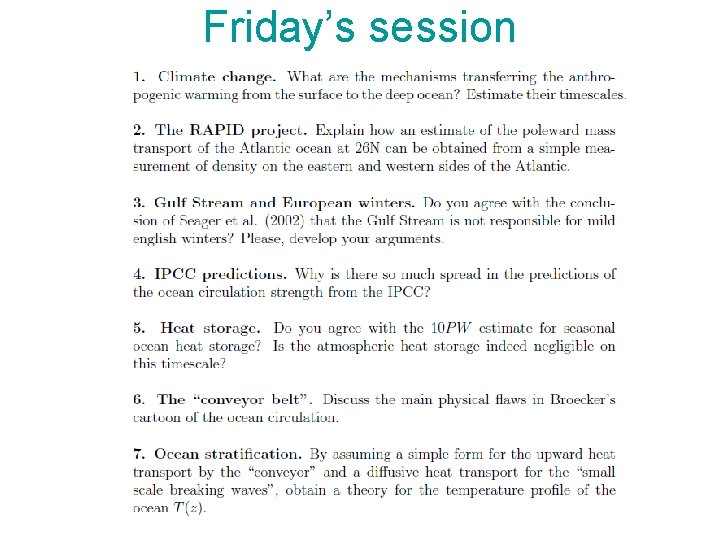 Friday's session

1. Climate change. What are the mechanisms transferring the anthropogenic warming from the surface to the deep ocean? Estimate their timescales.

2. The RAPID project. Explain how an estimate of the poleward mass transport of the Atlantic ocean at 26N can be obtained from a simple measurement of density on the eastern and western sides of the Atlantic.

3. Gulf Stream and European winters. Do you agree with the conclusion of Seager et al. (2002) that the Gulf Stream is not responsible for mild english winters? Please, develop your arguments.

4. IPCC predictions. Why is there so much spread in the predictions of the ocean circulation strength from the IPCC?

5. Heat storage. Do you agree with the $10PW$ estimate for seasonal ocean heat storage? Is the atmospheric heat storage indeed negligible on this timescale?

6. The "conveyor belt". Discuss the main physical flaws in Broecker's cartoon of the ocean circulation.

7. Ocean stratification. By assuming a simple form for the upward heat transport by the "conveyor" and a diffusive heat transport for the "small scale breaking waves", obtain a theory for the temperature profile of the ocean $T(z)$.